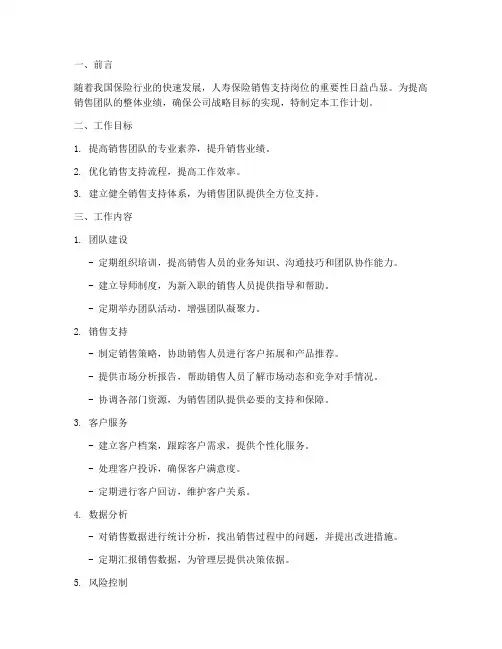 一、前言

随着我国保险行业的快速发展，人寿保险销售支持岗位的重要性日益凸显。为提高销售团队的整体业绩，确保公司战略目标的实现，特制定本工作计划。

二、工作目标

1. 提高销售团队的专业素养，提升销售业绩。

2. 优化销售支持流程，提高工作效率。

3. 建立健全销售支持体系，为销售团队提供全方位支持。

三、工作内容

1. 团队建设

- 定期组织培训，提高销售人员的业务知识、沟通技巧和团队协作能力。

- 建立导师制度，为新入职的销售人员提供指导和帮助。

- 定期举办团队活动，增强团队凝聚力。

2. 销售支持

- 制定销售策略，协助销售人员进行客户拓展和产品推荐。

- 提供市场分析报告，帮助销售人员了解市场动态和竞争对手情况。

- 协调各部门资源，为销售团队提供必要的支持和保障。

3. 客户服务

- 建立客户档案，跟踪客户需求，提供个性化服务。

- 处理客户投诉，确保客户满意度。

- 定期进行客户回访，维护客户关系。

4. 数据分析

- 对销售数据进行统计分析，找出销售过程中的问题，并提出改进措施。

- 定期汇报销售数据，为管理层提供决策依据。

5. 风险控制